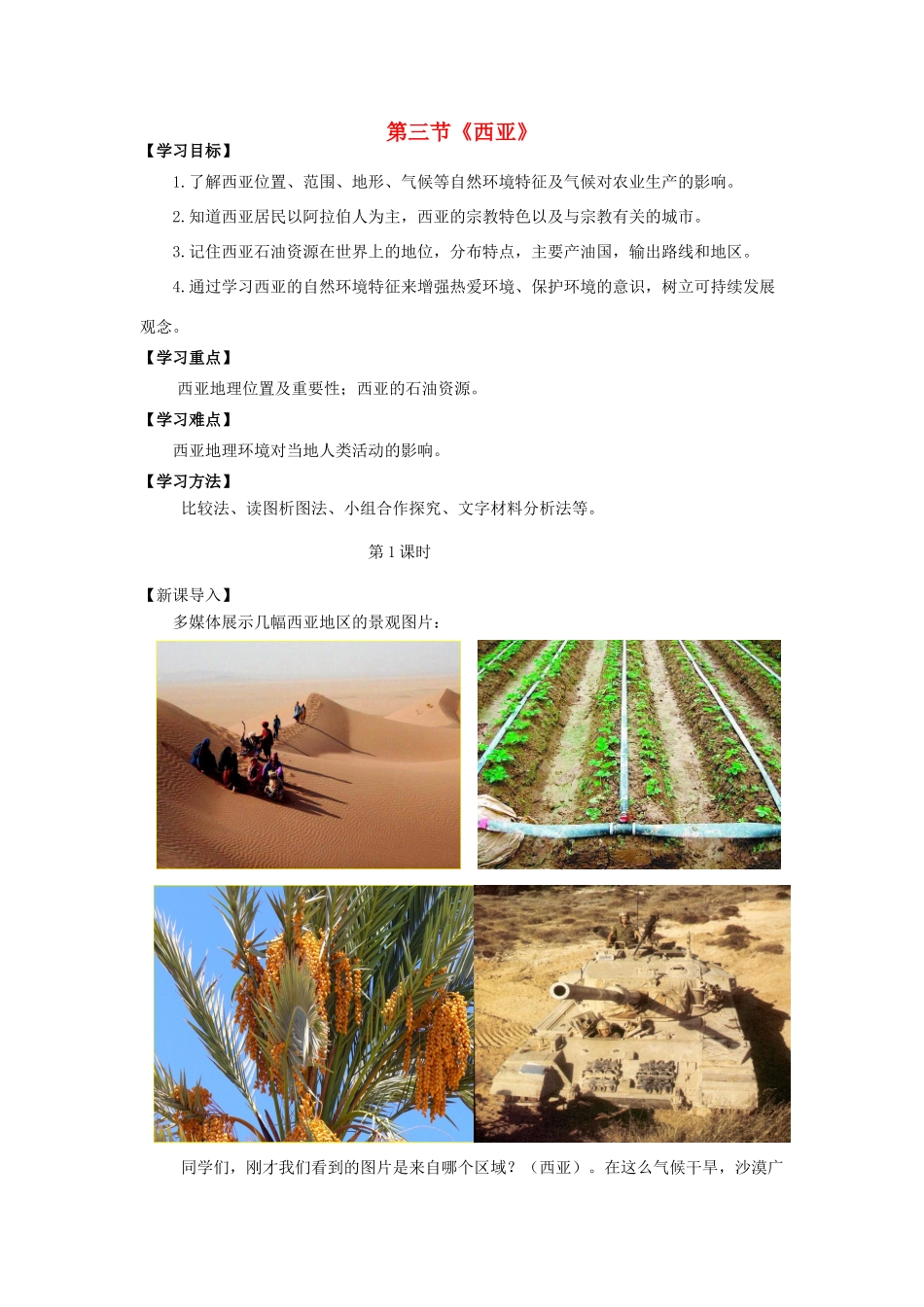 第三节《西亚》

【学习目标】

1.了解西亚位置、范围、地形、气候等自然环境特征及气候对农业生产的影响。

2.知道西亚居民以阿拉伯人为主，西亚的宗教特色以及与宗教有关的城市。

3.记住西亚石油资源在世界上的地位，分布特点，主要产油国，输出路线和地区。

4.通过学习西亚的自然环境特征来增强热爱环境、保护环境的意识，树立可持续发展观念。

【学习重点】

西亚地理位置及重要性；西亚的石油资源。

【学习难点】

西亚地理环境对当地人类活动的影响。

【学习方法】

比较法、读图析图法、小组合作探究、文字材料分析法等。

第1课时

【新课导入】

多媒体展示几幅西亚地区的景观图片：

同学们，刚才我们看到的图片是来自哪个区域？（西亚）。在这么气候干旱，沙漠广